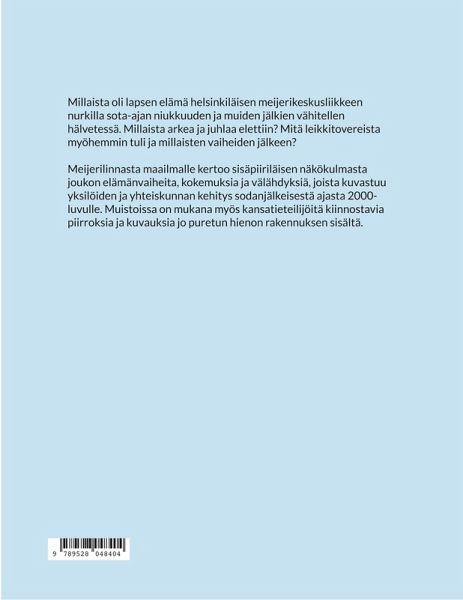 Millaista oli lapsen elämä helsinkiläisen meijerikeskusliikkeen nurkilla sota-ajan niukkuuden ja muiden jälkien vähitellen hälvetessä. Millaista arkea ja juhlaa elettiin? Mitä leikkitovereista myöhemmin tuli ja millaisten vaiheiden jälkeen?

Meijerilinnasta maailmalle kertoo sisäpiiriläisen näkökulmasta joukon elämänvaiheita, kokemuksia ja välähdyksiä, joista kuvastuu yksilöiden ja yhteiskunnan kehitys sodanjälkeisestä ajasta 2000-luvulle. Muistoissa on mukana myös kansatieteilijöitä kiinnostavia piirroksia ja kuvauksia jo puretun hienon rakennuksen sisältä.

9 789528 048404